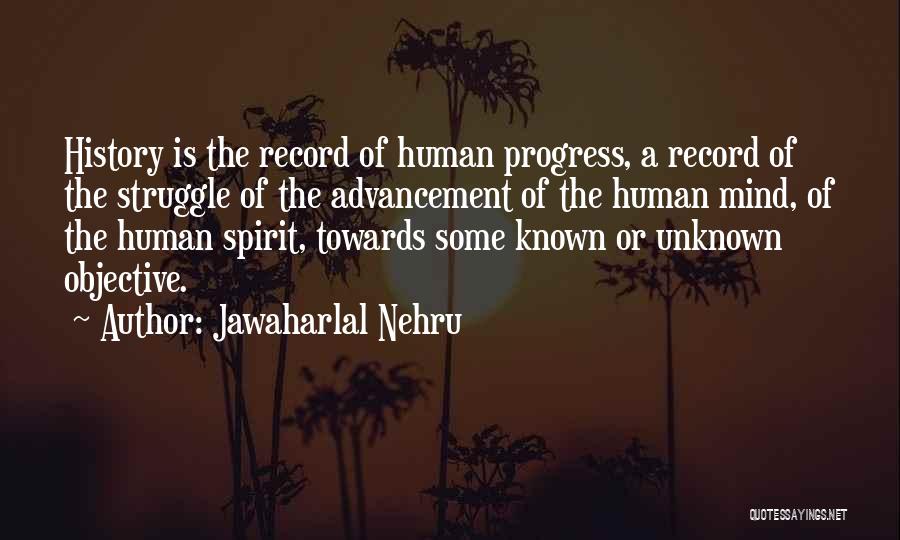 History is the record of human progress, a record of the struggle of the advancement of the human mind, of the human spirit, towards some known or unknown objective.

~ Author: Jawaharlal Nehru

QUOTESSAYINGS.NET